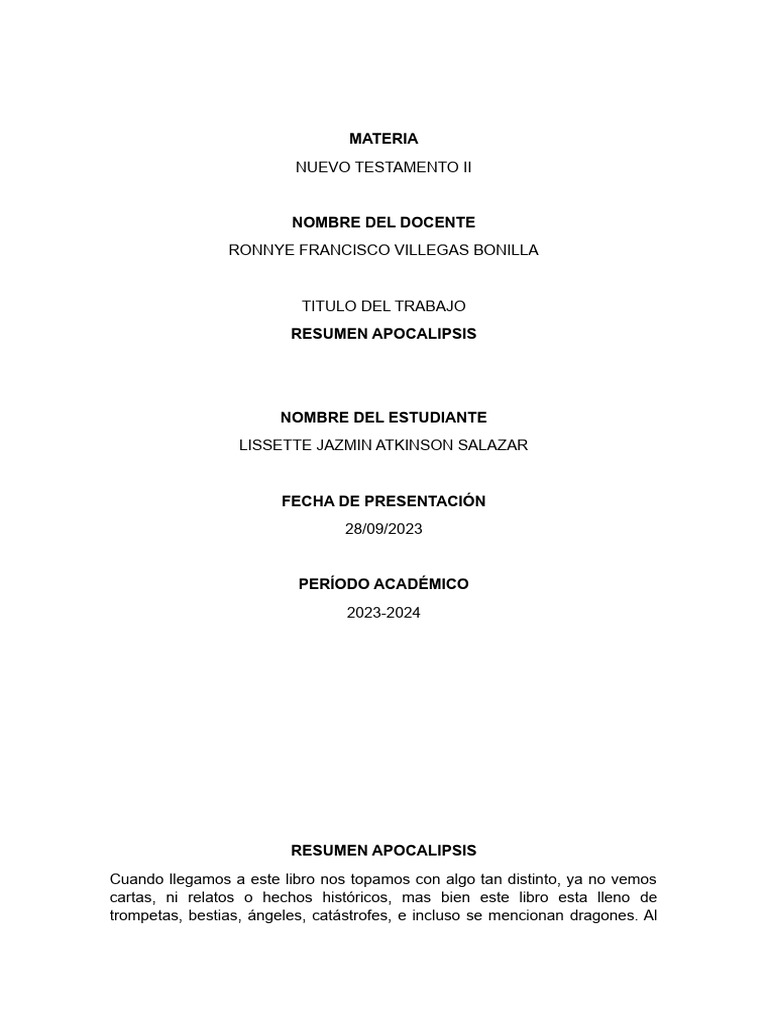 MATERIA
NUEVO TESTAMENTO II

NOMBRE DEL DOCENTE
RONNYE FRANCISCO VILLEGAS BONILLA

TITULO DEL TRABAJO
RESUMEN APOCALIPSIS

NOMBRE DEL ESTUDIANTE
LISSETTE JAZMIN ATKINSON SALAZAR

FECHA DE PRESENTACIÓN
28/09/2023

PERÍODO ACADÉMICO
2023-2024

RESUMEN APOCALIPSIS

Cuando llegamos a este libro nos topamos con algo tan distinto, ya no vemos cartas, ni relatos o hechos históricos, mas bien este libro esta lleno de trompetas, bestias, ángeles, catástrofes, e incluso se mencionan dragones. Al